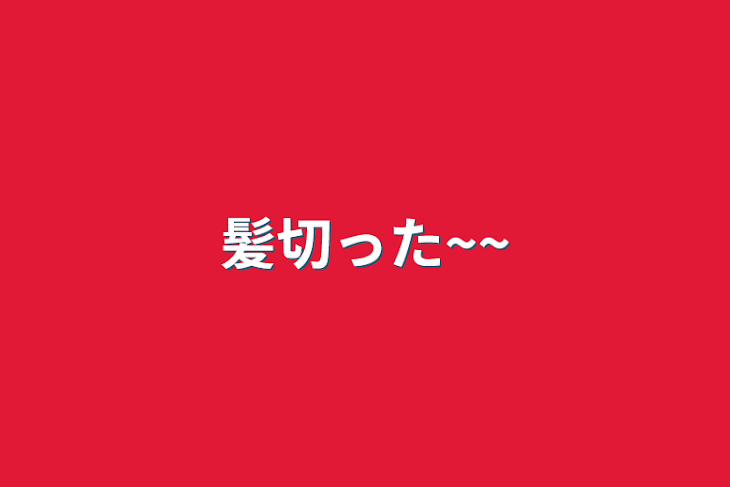 髪切った~~